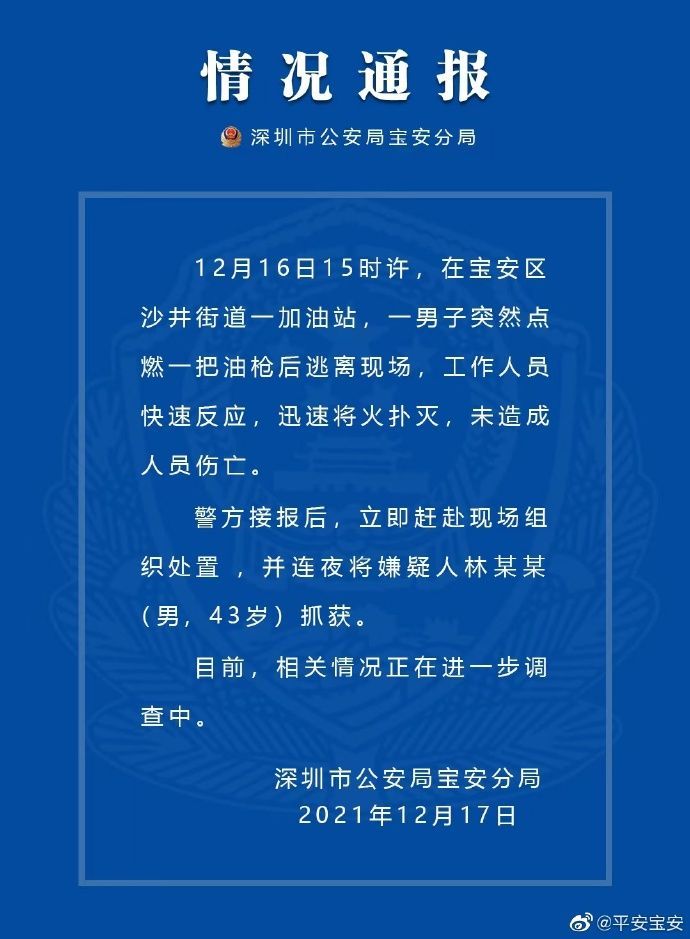 情况通报

深圳市公安局宝安分局

12月16日15时许，在宝安区沙井街道一加油站，一男子突然点燃一把油枪后逃离现场，工作人员快速反应，迅速将火扑灭，未造成人员伤亡。

警方接报后，立即赶赴现场组织处置，并连夜将嫌疑人林某某（男，43岁）抓获。

目前，相关情况正在进一步调查中。

深圳市公安局宝安分局
2021年12月17日

@平安宝安